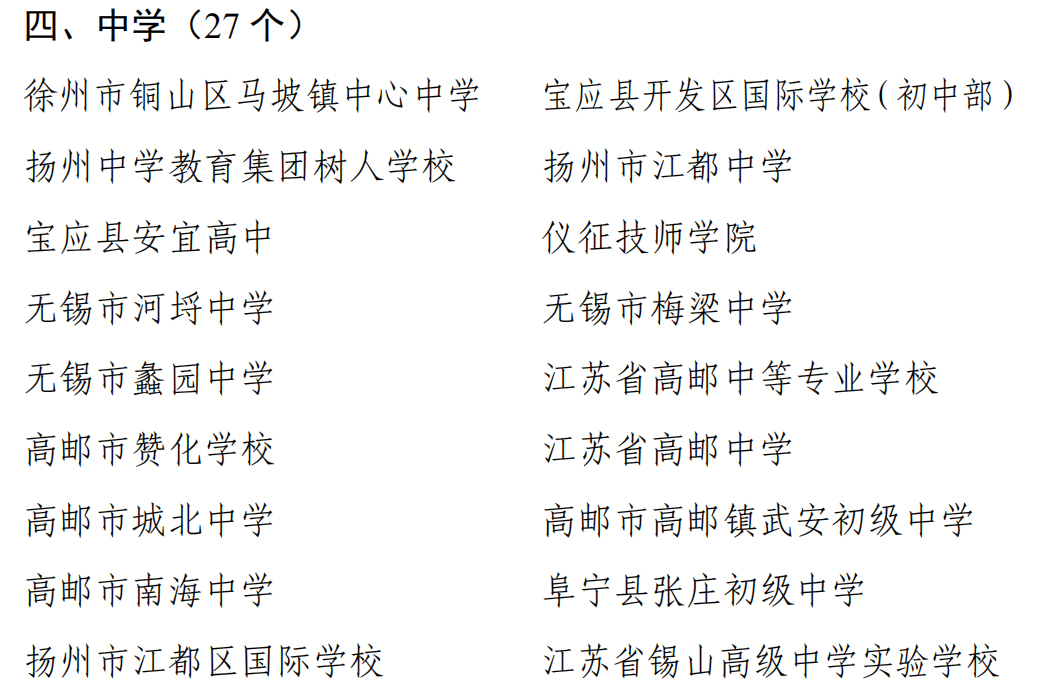 四、中学（27 个）

徐州市铜山区马坡镇中心中学
扬州中学教育集团树人学校
宝应县安宜高中
无锡市河埒中学
无锡市蠡园中学
高邮市赞化学校
高邮市城北中学
高邮市南海中学
扬州市江都区国际学校

宝应县开发区国际学校（初中部）
扬州市江都中学
仪征技师学院
无锡市梅梁中学
江苏省高邮中等专业学校
江苏省高邮中学
高邮市高邮镇武安初级中学
阜宁县张庄初级中学
江苏省锡山高级中学实验学校